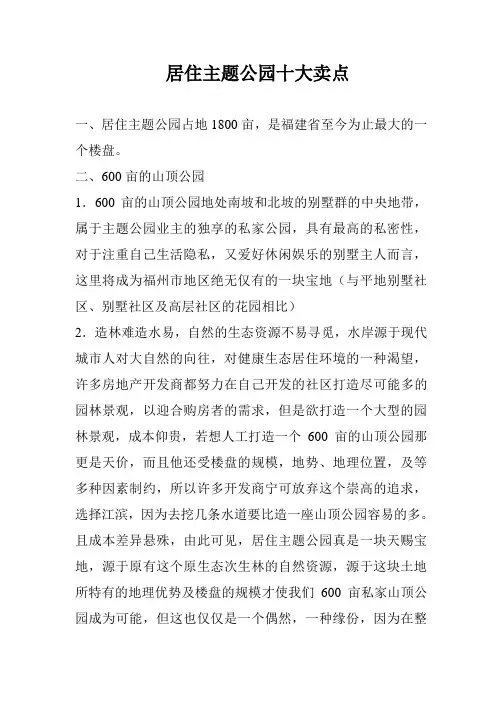 居住主题公园十大卖点

一、居住主题公园占地 1800 亩，是福建省至今为止最大的一个楼盘。

二、600 亩的山顶公园

1．600 亩的山顶公园地处南坡和北坡的别墅群的中央地带，属于主题公园业主的独享的私家公园，具有最高的私密性，对于注重自己生活隐私，又爱好休闲娱乐的别墅主人而言，这里将成为福州市地区绝无仅有的一块宝地（与平地别墅社区、别墅社区及高层社区的花园相比）

2．造林难造水易，自然的生态资源不易寻觅，水岸源于现代城市人对大自然的向往，对健康生态居住环境的一种渴望，许多房地产开发商都努力在自己开发的社区打造尽可能多的园林景观，以迎合购房者的需求，但是欲打造一个大型的园林景观，成本仰贵，若想人工打造一个 600 亩的山顶公园那更是天价，而且他还受楼盘的规模，地势、地理位置，及等多种因素制约，所以许多开发商宁可放弃这个崇高的追求，选择江滨，因为去挖几条水道要比造一座山顶公园容易的多。且成本差异悬殊，由此可见，居住主题公园真是一块天赐宝地，源于原有这个原生态次生林的自然资源，源于这块土地所特有的地理优势及楼盘的规模才使我们 600 亩私家山顶公园成为可能，但这也仅仅是一个偶然，一种缘份，因为在整